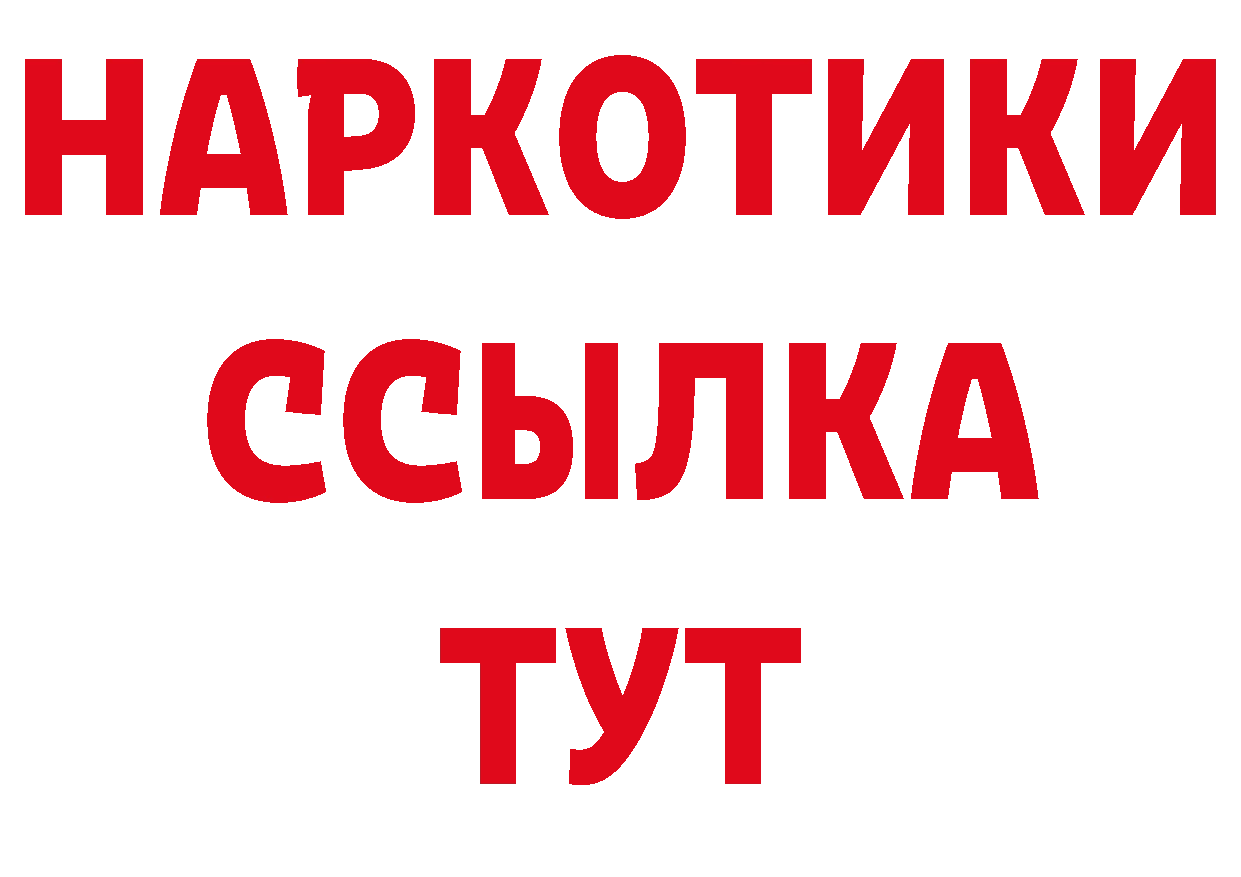 НАРКОТИКИ
ССЫЛКА
ТУТ